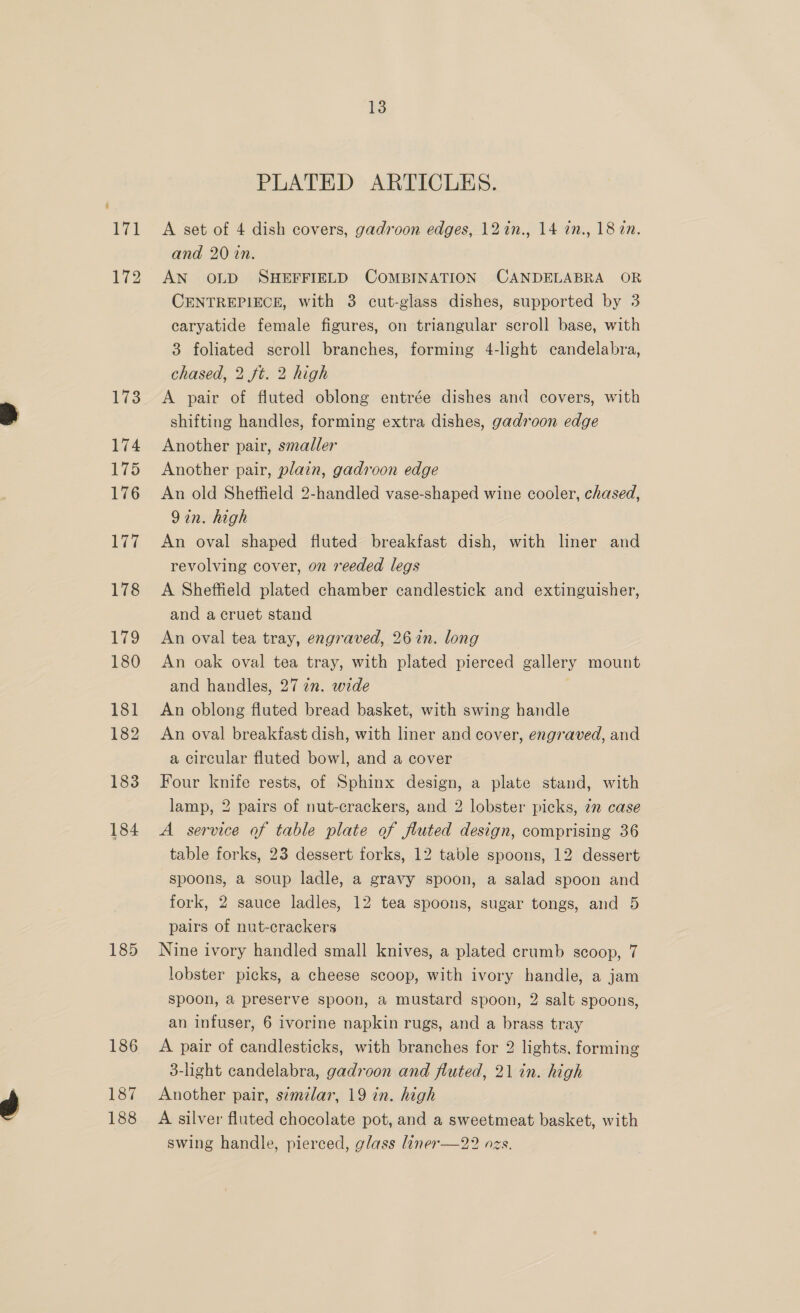 13

PLATED ARTICLES.

171 A set of 4 dish covers, gadroon edges, 12 in., 14 in., 18 in. and 20 in.

172 AN OLD SHEFFIELD COMBINATION CANDELABRA OR CENTREPIECE, with 3 cut-glass dishes, supported by 3 caryatide female figures, on triangular scroll base, with 3 foliated scroll branches, forming 4-light candelabra, chased, 2 ft. 2 high

173 A pair of fluted oblong entrée dishes and covers, with shifting handles, forming extra dishes, gadroon edge

174 Another pair, smaller

175 Another pair, plain, gadroon edge

176 An old Sheffield 2-handled vase-shaped wine cooler, chased, 9 in. high

177 An oval shaped fluted breakfast dish, with liner and revolving cover, on reeded legs

178 A Sheffield plated chamber candlestick and extinguisher, and a cruet stand

179 An oval tea tray, engraved, 26 in. long

180 An oak oval tea tray, with plated pierced gallery mount and handles, 27 in. wide

181 An oblong fluted bread basket, with swing handle

182 An oval breakfast dish, with liner and cover, engraved, and a circular fluted bowl, and a cover

183 Four knife rests, of Sphinx design, a plate stand, with lamp, 2 pairs of nut-crackers, and 2 lobster picks, in case

184 A service of table plate of fluted design, comprising 36 table forks, 23 dessert forks, 12 table spoons, 12 dessert spoons, a soup ladle, a gravy spoon, a salad spoon and fork, 2 sauce ladles, 12 tea spoons, sugar tongs, and 5 pairs of nut-crackers

185 Nine ivory handled small knives, a plated crumb scoop, 7 lobster picks, a cheese scoop, with ivory handle, a jam spoon, a preserve spoon, a mustard spoon, 2 salt spoons, an infuser, 6 ivorine napkin rugs, and a brass tray

186 A pair of candlesticks, with branches for 2 lights, forming 3-light candelabra, gadroon and fluted, 21 in. high

187 Another pair, similar, 19 in. high

188 A silver fluted chocolate pot, and a sweetmeat basket, with swing handle, pierced, glass liner—22 ozs.